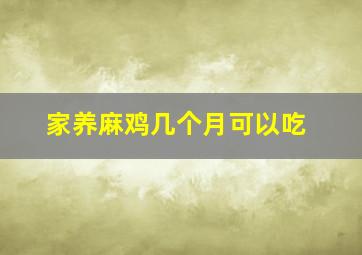 家养麻鸡几个月可以吃